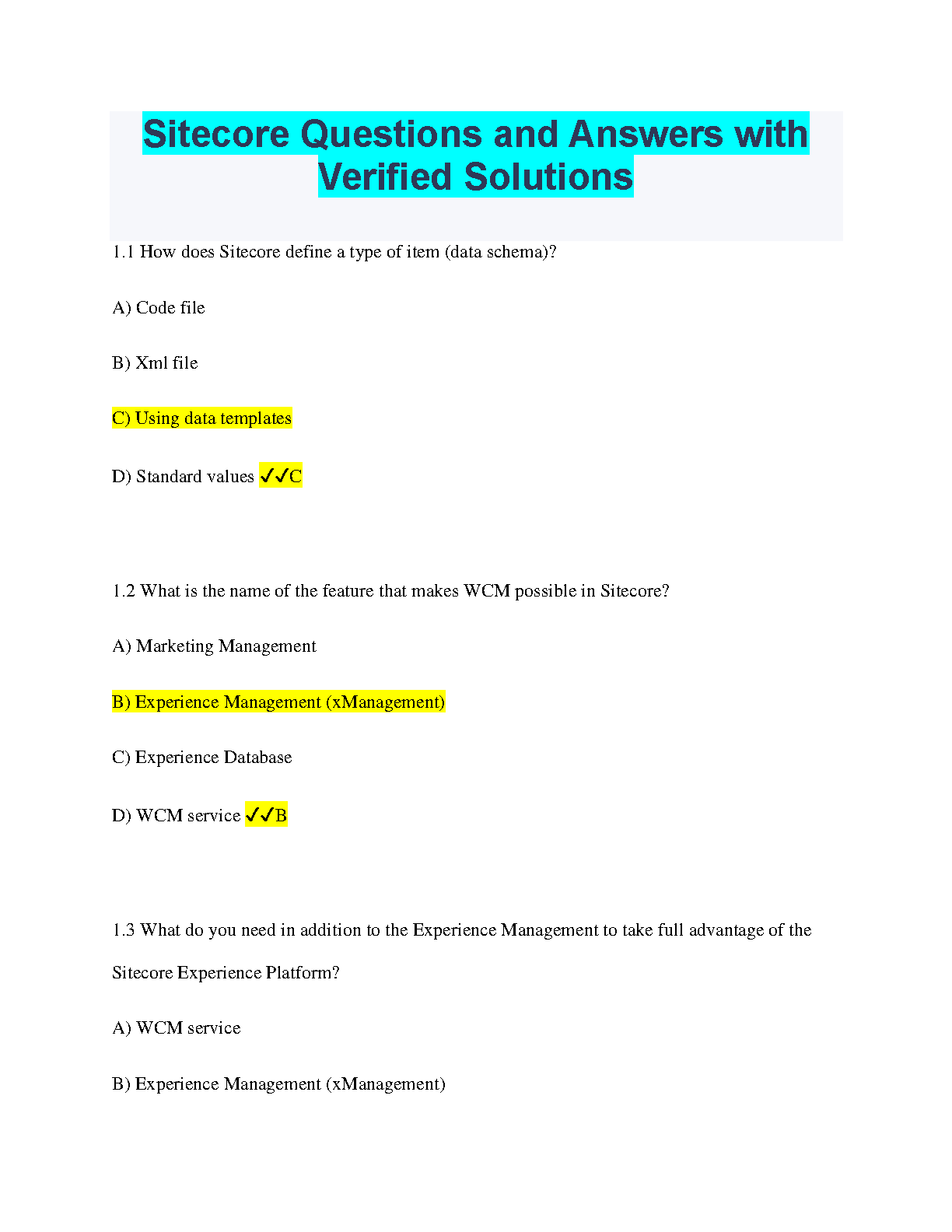 Sitecore Questions and Answers with Verified Solutions

1.1 How does Sitecore define a type of item (data schema)?

A) Code file

B) Xml file

C) Using data templates

D) Standard values ✓✓C

1.2 What is the name of the feature that makes WCM possible in Sitecore?

A) Marketing Management

B) Experience Management (xManagement)

C) Experience Database

D) WCM service ✓✓B

1.3 What do you need in addition to the Experience Management to take full advantage of the Sitecore Experience Platform?

A) WCM service

B) Experience Management (xManagement)